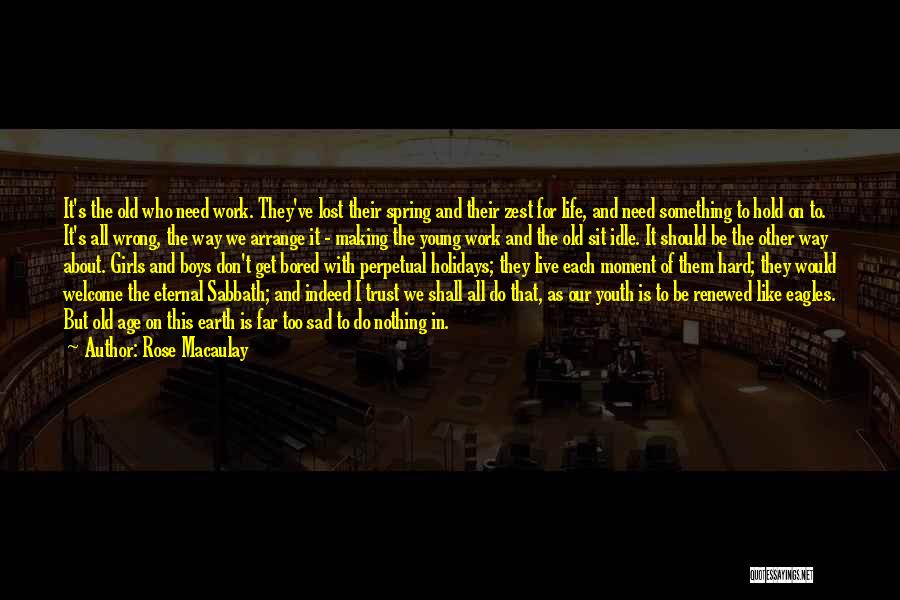 It's the old who need work. They've lost their spring and their zest for life, and need something to hold on to. It's all wrong, the way we arrange it - making the young work and the old sit idle. It should be the other way about. Girls and boys don't get bored with perpetual holidays; they live each moment of them hard; they would welcome the eternal Sabbath; and indeed I trust we shall all do that, as our youth is to be renewed like eagles. But old age on this earth is far too sad to do nothing in.

Author: Rose Macaulay

QUOTESSAYINGS.NET